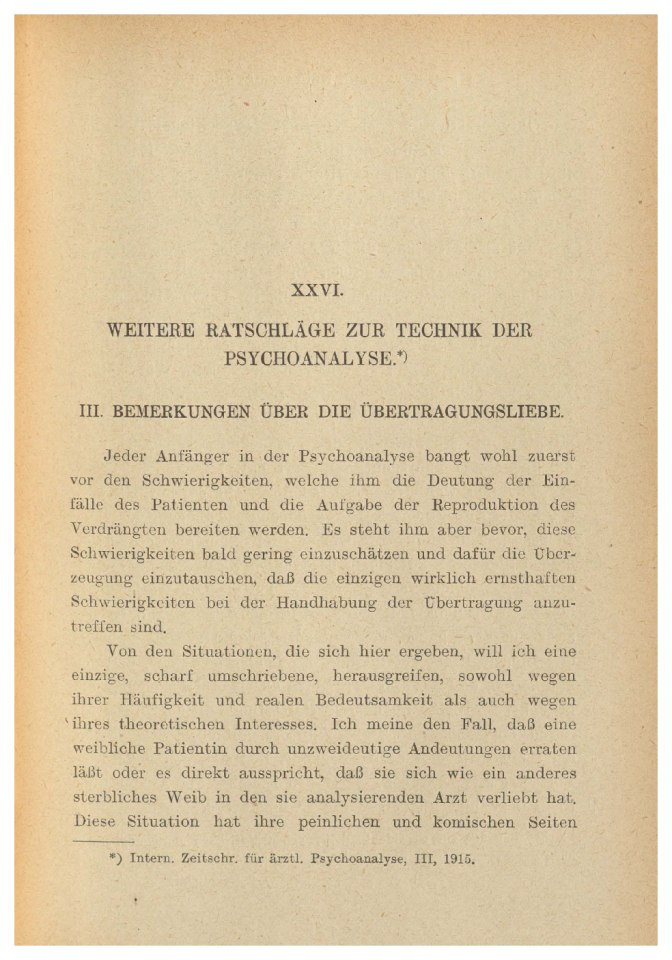 XXVI.

WEITERE RATSCHLÄGE ZUR TECHNIK DER PSYCHOANALYSE.*)

III. BEMERKUNGEN ÜBER DIE ÜBERTRAGUNGSLIEBE.

Jeder Anfänger in der Psychoanalyse bangt wohl zuerst vor den Schwierigkeiten, welche ihm die Deutung der Einfälle des Patienten und die Aufgabe der Reproduktion des Verdrängten bereiten werden. Es steht ihm aber bevor, diese Schwierigkeiten bald gering einzuschätzen und dafür die Überzeugung einzutauschen, daß die einzigen wirklich ernsthaften Schwierigkeiten bei der Handhabung der Übertragung anzutreffen sind.

Von den Situationen, die sich hier ergeben, will ich eine einzige, scharf umschriebene, herausgreifen, sowohl wegen ihrer Häufigkeit und realen Bedeutsamkeit als auch wegen ihres theoretischen Interesses. Ich meine den Fall, daß eine weibliche Patientin durch unzweideutige Andeutungen erraten läßt oder es direkt ausspricht, daß sie sich wie ein anderes sterbliches Weib in den sie analysierenden Arzt verliebt hat. Diese Situation hat ihre peinlichen und komischen Seiten

*) Intern. Zeitschr. für ärztl. Psychoanalyse, III, 1915.